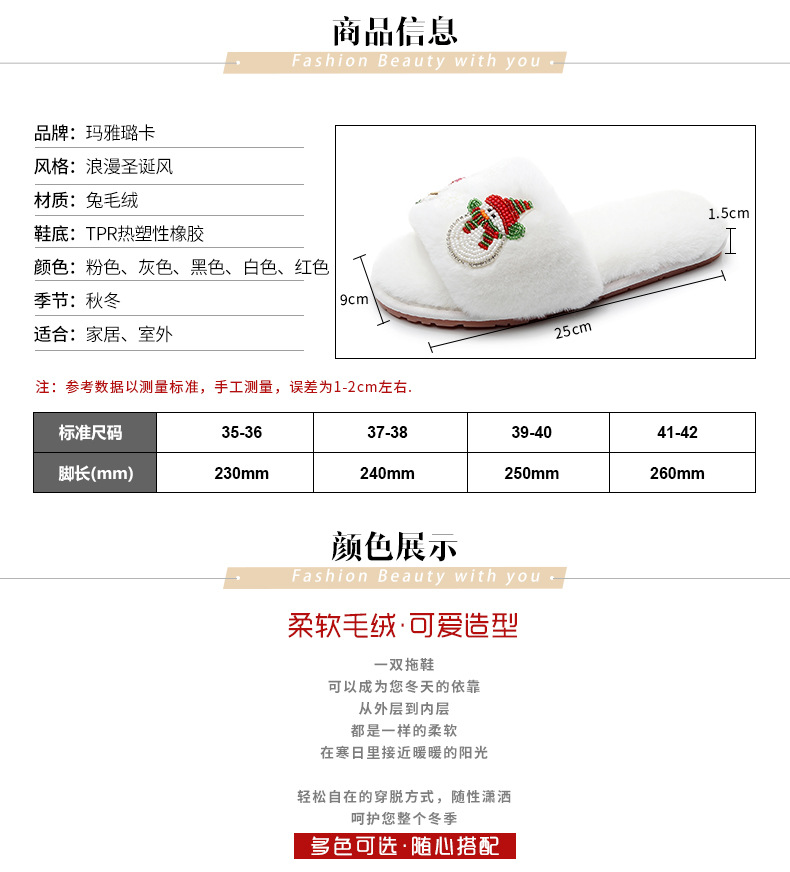 商品信息

Fashion Beauty with you

品牌：玛雅璐卡

风格：浪漫圣诞风

材质：兔毛绒

鞋底：TPR热塑性橡胶

颜色：粉色、灰色、黑色、白色、红色

季节：秋冬

适合：家居、室外

1.5cm

9cm

25cm

注：参考数据以测量标准，手工测量，误差为1-2cm左右.

| 标准尺码 | 35-36 | 37-38 | 39-40 | 41-42 |
|---|---|---|---|---|
| 脚长(mm) | 230mm | 240mm | 250mm | 260mm |

颜色展示

Fashion Beauty with you

柔软毛绒·可爱造型

一双拖鞋
可以成为您冬天的依靠
从外层到内层
都是一样的柔软
在寒日里接近暖暖的阳光

轻松自在的穿脱方式，随性潇洒
呵护您整个冬季

多色可选·随心搭配